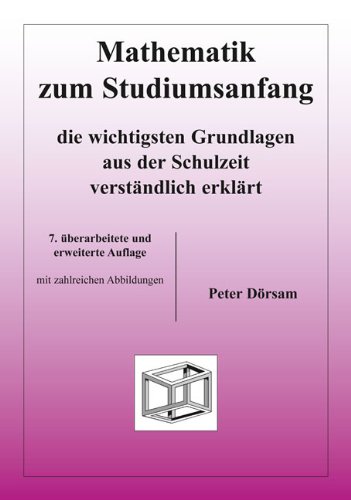 Mathematik
zum Studiumsanfang

die wichtigsten Grundlagen
aus der Schulzeit
verständlich erklärt

7. überarbeitete und
erweiterte Auflage

mit zahlreichen Abbildungen

Peter Dörsam